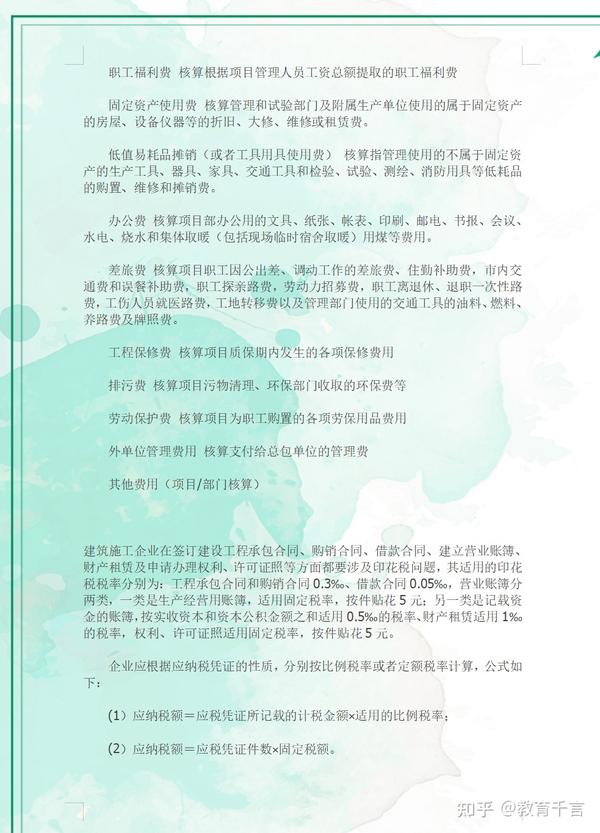 职工福利费 核算根据项目管理人员工资总额提取的职工福利费

固定资产使用费 核算管理和试验部门及附属生产单位使用的属于固定资产的房屋、设备仪器等的折旧、大修、维修或租赁费。

低值易耗品摊销（或者工具用具使用费） 核算指管理使用的不属于固定资产的生产工具、器具、家具、交通工具和检验、试验、测绘、消防用具等低耗品的购置、维修和摊销费。

办公费 核算项目部办公用的文具、纸张、帐表、印刷、邮电、书报、会议、水电、烧水和集体取暖（包括现场临时宿舍取暖）用煤等费用。

差旅费 核算项目职工因公出差、调动工作的差旅费、住勤补助费，市内交通费和误餐补助费，职工探亲路费，劳动力招募费，职工离退休、退职一次性路费，工伤人员就医路费，工地转移费以及管理部门使用的交通工具的油料、燃料、养路费及牌照费。

工程保修费 核算项目质保期内发生的各项保修费用

排污费 核算项目污物清理、环保部门收取的环保费等

劳动保护费 核算项目为职工购置的各项劳保用品费用

外单位管理费用 核算支付给总包单位的管理费

其他费用（项目/部门核算）

建筑施工企业在签订建设工程承包合同、购销合同、借款合同、建立营业账簿、财产租赁及申请办理权利、许可证照等方面都要涉及印花税问题，其适用的印花税税率分别为：工程承包合同和购销合同 0.3‰、借款合同 0.05‰，营业账簿分两类，一类是生产经营用账簿，适用固定税率，按件贴花 5 元；另一类是记载资金的账簿，按实收资本和资本公积金额之和适用 0.5‰的税率、财产租赁适用 1‰的税率，权利、许可证照适用固定税率，按件贴花 5 元。

企业应根据应纳税凭证的性质，分别按比例税率或者定额税率计算，公式如下：

（1）应纳税额＝应税凭证所记载的计税金额×适用的比例税率；

（2）应纳税额＝应税凭证件数×固定税额。

知乎 @教育千言